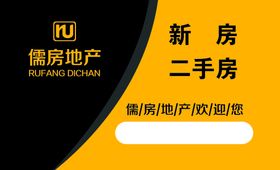 ru
儒房地产
RUFANG DICHAN

新 房
二手房

儒/房/地/产/欢/迎/您